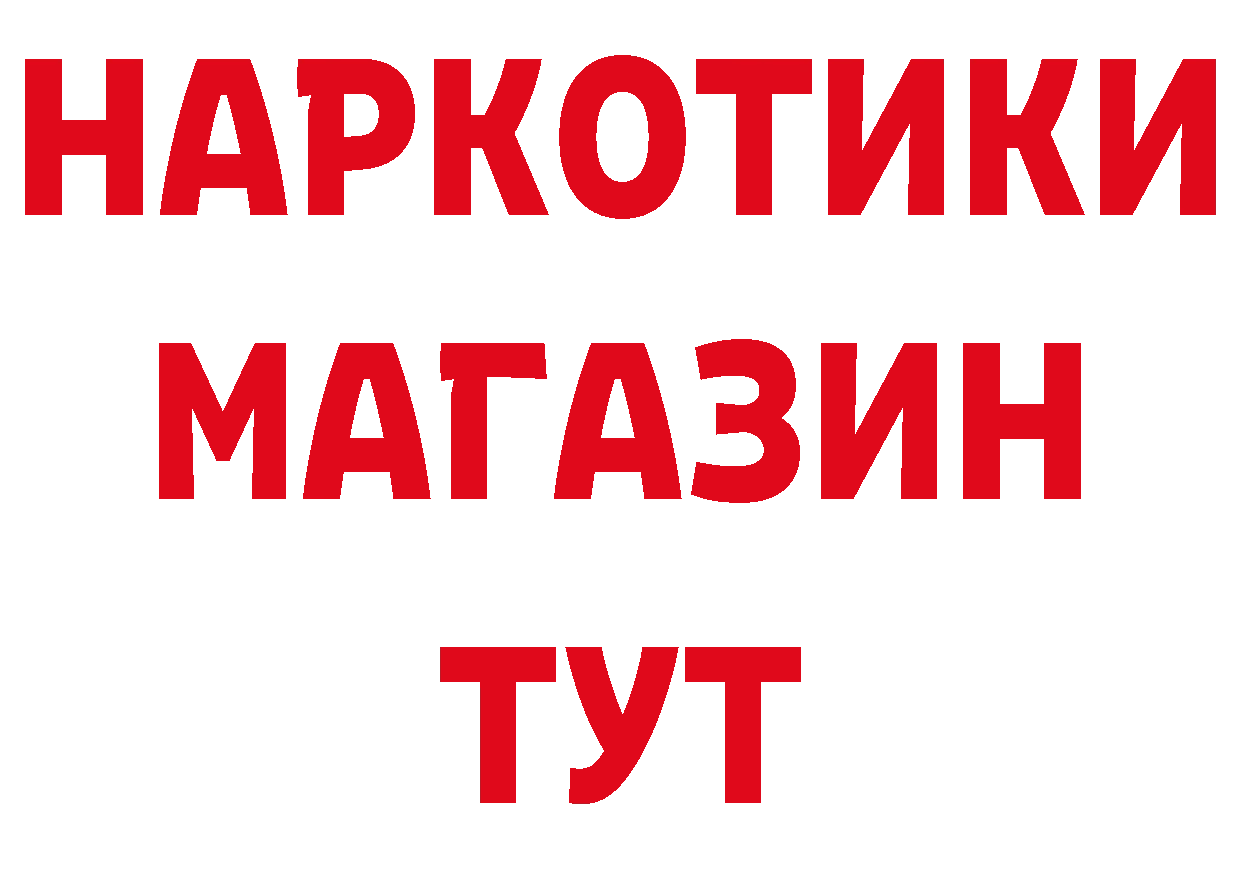 НАРКОТИКИ
МАГАЗИН
ТУТ